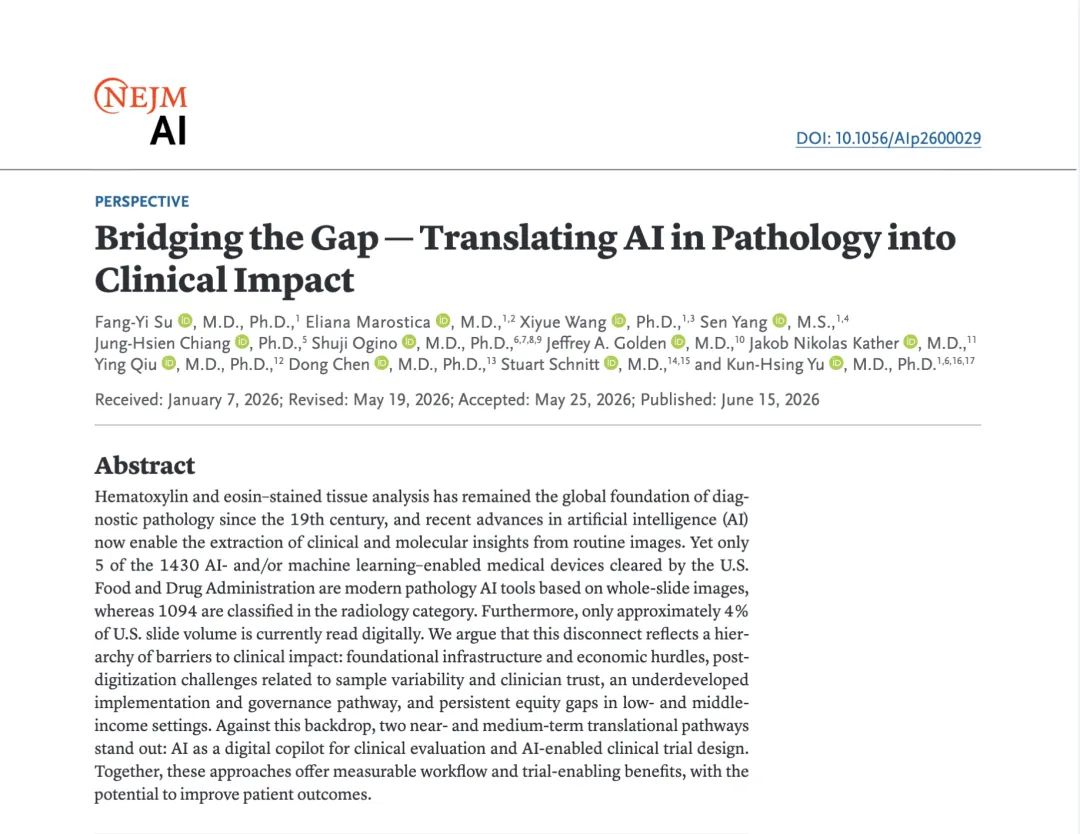 NEJM
AI

DOI: 10.1056/AIp2600029

PERSPECTIVE

Bridging the Gap — Translating AI in Pathology into Clinical Impact

Fang-Yi Su, M.D., Ph.D.,$^{1}$ Eliana Marostica, M.D.,$^{1,2}$ Xiyue Wang, Ph.D.,$^{1,3}$ Sen Yang, M.S.,$^{1,4}$ Jung-Hsien Chiang, Ph.D.,$^{5}$ Shuji Ogino, M.D., Ph.D.,$^{6,7,8,9}$ Jeffrey A. Golden, M.D.,$^{10}$ Jakob Nikolas Kather, M.D.,$^{11}$ Ying Qiu, M.D., Ph.D.,$^{12}$ Dong Chen, M.D., Ph.D.,$^{13}$ Stuart Schnitt, M.D.,$^{14,15}$ and Kun-Hsing Yu, M.D., Ph.D.$^{1,6,16,17}$

Received: January 7, 2026; Revised: May 19, 2026; Accepted: May 25, 2026; Published: June 15, 2026

Abstract

Hematoxylin and eosin–stained tissue analysis has remained the global foundation of diagnostic pathology since the 19th century, and recent advances in artificial intelligence (AI) now enable the extraction of clinical and molecular insights from routine images. Yet only 5 of the 1430 AI- and/or machine learning–enabled medical devices cleared by the U.S. Food and Drug Administration are modern pathology AI tools based on whole-slide images, whereas 1094 are classified in the radiology category. Furthermore, only approximately 4% of U.S. slide volume is currently read digitally. We argue that this disconnect reflects a hierarchy of barriers to clinical impact: foundational infrastructure and economic hurdles, post-digitization challenges related to sample variability and clinician trust, an underdeveloped implementation and governance pathway, and persistent equity gaps in low- and middle-income settings. Against this backdrop, two near- and medium-term translational pathways stand out: AI as a digital copilot for clinical evaluation and AI-enabled clinical trial design. Together, these approaches offer measurable workflow and trial-enabling benefits, with the potential to improve patient outcomes.